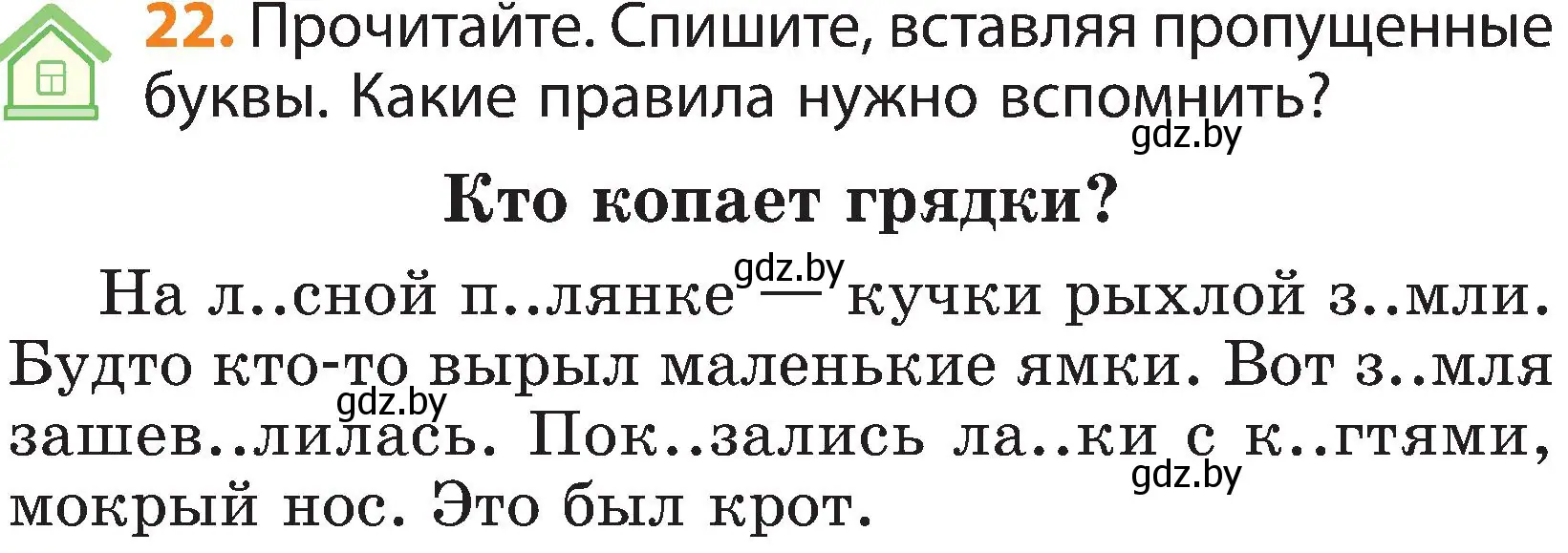 22. Прочитайте. Спишите, вставляя пропущенные буквы. Какие правила нужно вспомнить?

gdz.by

Кто копает грядки?

На л..сной п..лянке — кучки рыхлой з..мли. Будто кто-то вырыл маленькие ямки. Вот з..мля зашев..лилась. Пок..зались ла..ки с к..гтями, мокрый нос. Это был крот.

gdz.by
gdz.by
gdz.by